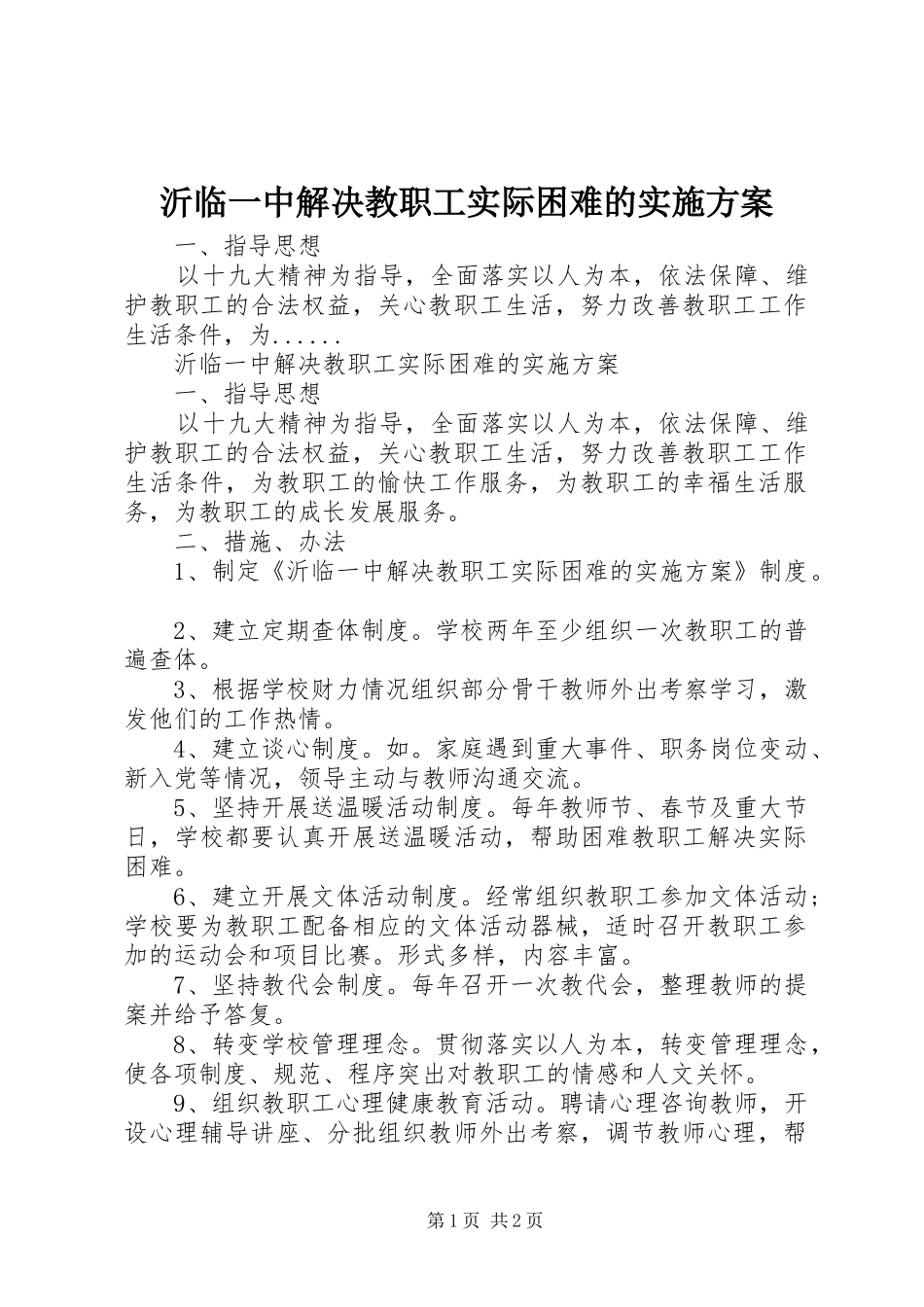 沂临一中解决教职工实际困难的实施方案

一、指导思想

以十九大精神为指导，全面落实以人为本，依法保障、维护教职工的合法权益，关心教职工生活，努力改善教职工工作生活条件，为......

沂临一中解决教职工实际困难的实施方案

一、指导思想

以十九大精神为指导，全面落实以人为本，依法保障、维护教职工的合法权益，关心教职工生活，努力改善教职工工作生活条件，为教职工的愉快工作服务，为教职工的幸福生活服务，为教职工的成长发展服务。

二、措施、办法

1、制定《沂临一中解决教职工实际困难的实施方案》制度。

2、建立定期查体制度。学校两年至少组织一次教职工的普遍查体。

3、根据学校财力情况组织部分骨干教师外出考察学习，激发他们的工作热情。

4、建立谈心制度。如。家庭遇到重大事件、职务岗位变动、新入党等情况，领导主动与教师沟通交流。

5、坚持开展送温暖活动制度。每年教师节、春节及重大节日，学校都要认真开展送温暖活动，帮助困难教职工解决实际困难。

6、建立开展文体活动制度。经常组织教职工参加文体活动；学校要为教职工配备相应的文体活动器械，适时召开教职工参加的运动会和项目比赛。形式多样，内容丰富。

7、坚持教代会制度。每年召开一次教代会，整理教师的提案并给予答复。

8、转变学校管理理念。贯彻落实以人为本，转变管理理念，使各项制度、规范、程序突出对教职工的情感和人文关怀。

9、组织教职工心理健康教育活动。聘请心理咨询教师，开设心理辅导讲座、分批组织教师外出考察，调节教师心理，帮

第1页 共2页